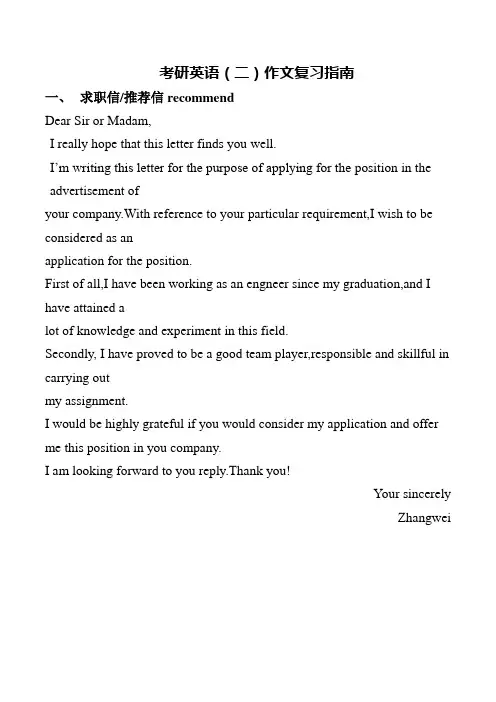 考研英语（二）作文复习指南

一、 求职信/推荐信 recommend

Dear Sir or Madam,

I really hope that this letter finds you well.

I'm writing this letter for the purpose of applying for the position in the advertisement of your company.With reference to your particular requirement,I wish to be considered as an application for the position.

First of all,I have been working as an engneer since my graduation,and I have attained a lot of knowledge and experiment in this field.

Secondly, I have proved to be a good team player,responsible and skillful in carrying out my assignment.

I would be highly grateful if you would consider my application and offer me this position in you company.

I am looking forward to you reply.Thank you!

Your sincerely

Zhangwei